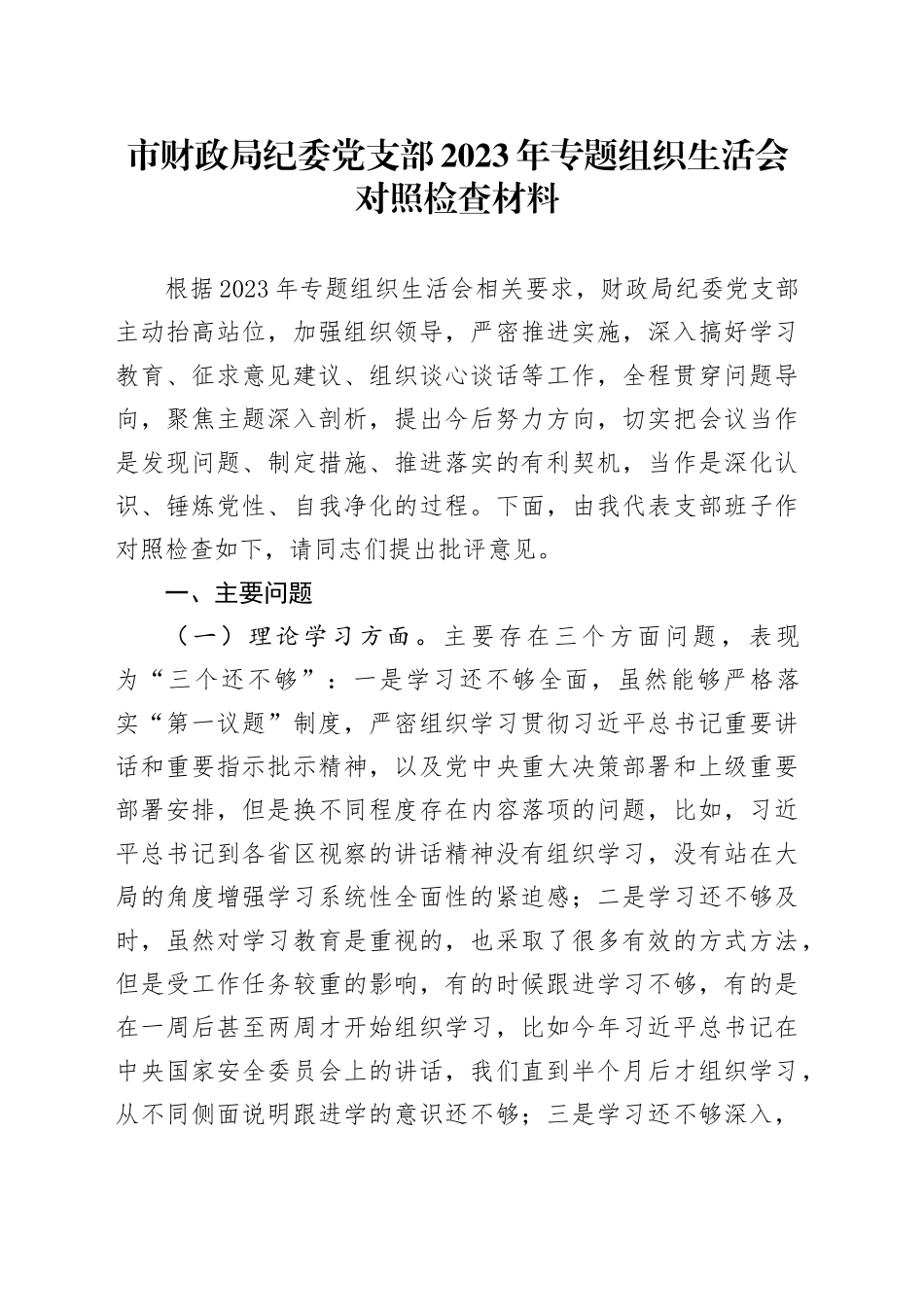 市财政局纪委党支部2023年专题组织生活会对照检查材料

根据2023年专题组织生活会相关要求，财政局纪委党支部主动抬高站位，加强组织领导，严密推进实施，深入搞好学习教育、征求意见建议、组织谈心谈话等工作，全程贯穿问题导向，聚焦主题深入剖析，提出今后努力方向，切实把会议当作是发现问题、制定措施、推进落实的有利契机，当作是深化认识、锤炼党性、自我净化的过程。下面，由我代表支部班子作对照检查如下，请同志们提出批评意见。

一、主要问题

（一）理论学习方面。主要存在三个方面问题，表现为“三个还不够”：一是学习还不够全面，虽然能够严格落实“第一议题”制度，严密组织学习贯彻习近平总书记重要讲话和重要指示批示精神，以及党中央重大决策部署和上级重要部署安排，但是换不同程度存在内容落项的问题，比如，习近平总书记到各省区视察的讲话精神没有组织学习，没有站在大局的角度增强学习系统性全面性的紧迫感；二是学习还不够及时，虽然对学习教育是重视的，也采取了很多有效的方式方法，但是受工作任务较重的影响，有的时候跟进学习不够，有的是在一周后甚至两周才开始组织学习，比如今年习近平总书记在中央国家安全委员会上的讲话，我们直到半个月后才组织学习，从不同侧面说明跟进学的意识还不够；三是学习还不够深入，